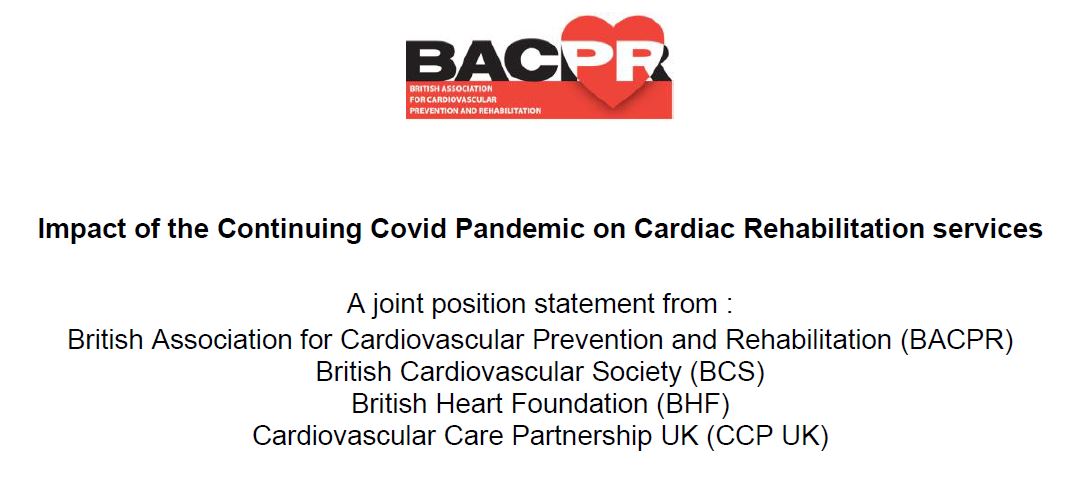 BACPR
BRITISH ASSOCIATION FOR CARDIOVASCULAR PREVENTION AND REHABILITATION

Impact of the Continuing Covid Pandemic on Cardiac Rehabilitation services

A joint position statement from :
British Association for Cardiovascular Prevention and Rehabilitation (BACPR)
British Cardiovascular Society (BCS)
British Heart Foundation (BHF)
Cardiovascular Care Partnership UK (CCP UK)